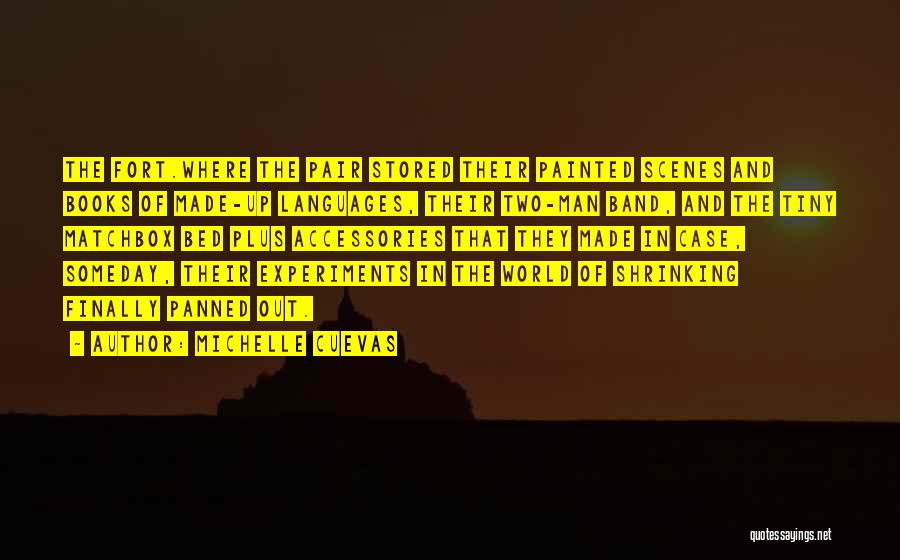 THE FORT.WHERE THE PAIR STORED THEIR PAINTED SCENES AND BOOKS OF MADE-UP LANGUAGES, THEIR TWO-MAN BAND, AND THE TINY MATCHBOX BED PLUS ACCESSORIES THAT THEY MADE IN CASE, SOMEDAY, THEIR EXPERIMENTS IN THE WORLD OF SHRINKING FINALLY PANNED OUT.

- AUTHOR: MICHELLE CUEVAS

quotessayings.net